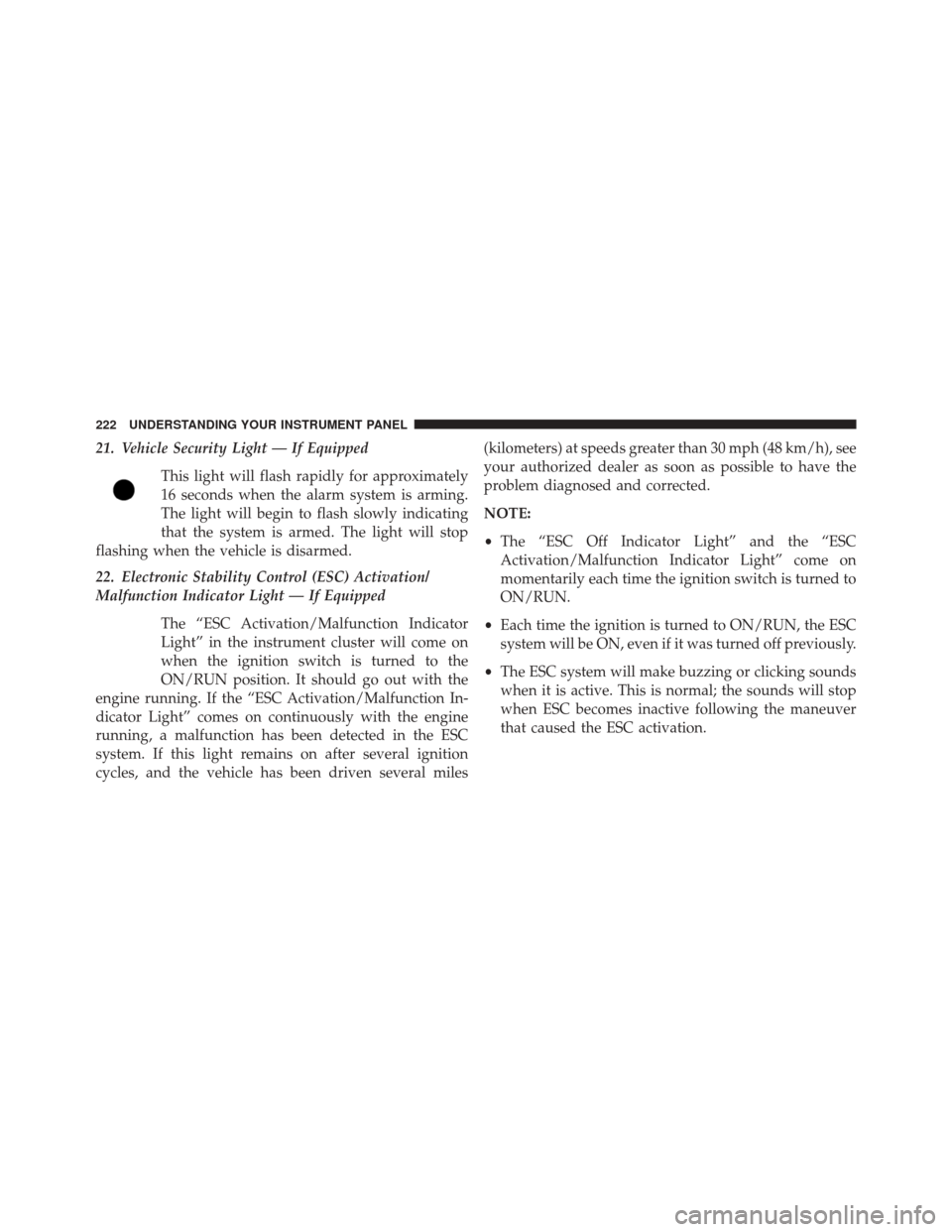 222 UNDERSTANDING YOUR INSTRUMENT PANEL

21. Vehicle Security Light — If Equipped

This light will flash rapidly for approximately 16 seconds when the alarm system is arming. The light will begin to flash slowly indicating that the system is armed. The light will stop flashing when the vehicle is disarmed.

22. Electronic Stability Control (ESC) Activation/ Malfunction Indicator Light — If Equipped

The “ESC Activation/Malfunction Indicator Light” in the instrument cluster will come on when the ignition switch is turned to the ON/RUN position. It should go out with the engine running. If the “ESC Activation/Malfunction Indicator Light” comes on continuously with the engine running, a malfunction has been detected in the ESC system. If this light remains on after several ignition cycles, and the vehicle has been driven several miles (kilometers) at speeds greater than 30 mph (48 km/h), see your authorized dealer as soon as possible to have the problem diagnosed and corrected.

NOTE:

• The “ESC Off Indicator Light” and the “ESC Activation/Malfunction Indicator Light” come on momentarily each time the ignition switch is turned to ON/RUN.

• Each time the ignition is turned to ON/RUN, the ESC system will be ON, even if it was turned off previously.

• The ESC system will make buzzing or clicking sounds when it is active. This is normal; the sounds will stop when ESC becomes inactive following the maneuver that caused the ESC activation.

carmanualsonline.info